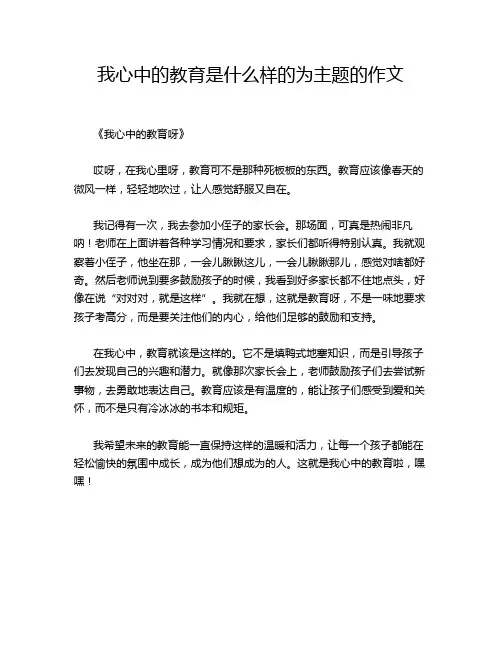 我心中的教育是什么样的为主题的作文

《我心中的教育呀》

哎呀，在我心里呀，教育可不是那种死板板的东西。教育应该像春天的微风一样，轻轻地吹过，让人感觉舒服又自在。

我记得有一次，我去参加小侄子的家长会。那场面，可真是热闹非凡呐！老师在上面讲着各种学习情况和要求，家长们都听得特别认真。我就观察着小侄子，他坐在那，一会儿瞅瞅这儿，一会儿瞅瞅那儿，感觉对啥都好奇。然后老师说到要多鼓励孩子的时候，我看到好多家长都不住地点头，好像在说“对对对，就是这样”。我就在想，这就是教育呀，不是一味地要求孩子考高分，而是要关注他们的内心，给他们足够的鼓励和支持。

在我心中，教育就该是这样的。它不是填鸭式地塞知识，而是引导孩子们去发现自己的兴趣和潜力。就像那次家长会上，老师鼓励孩子们去尝试新事物，去勇敢地表达自己。教育应该是有温度的，能让孩子们感受到爱和关怀，而不是只有冷冰冰的书本和规矩。

我希望未来的教育能一直保持这样的温暖和活力，让每一个孩子都能在轻松愉快的氛围中成长，成为他们想成为的人。这就是我心中的教育啦，嘿嘿！